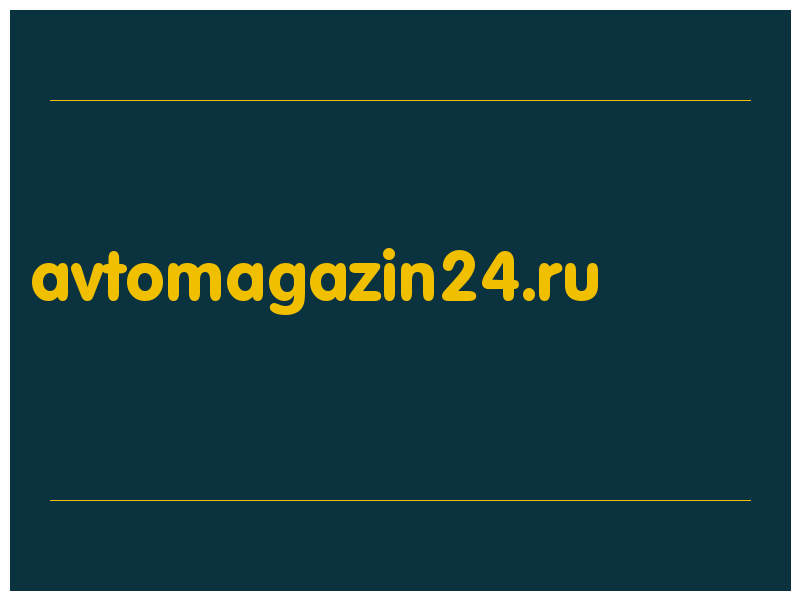 avtomagazin24.ru